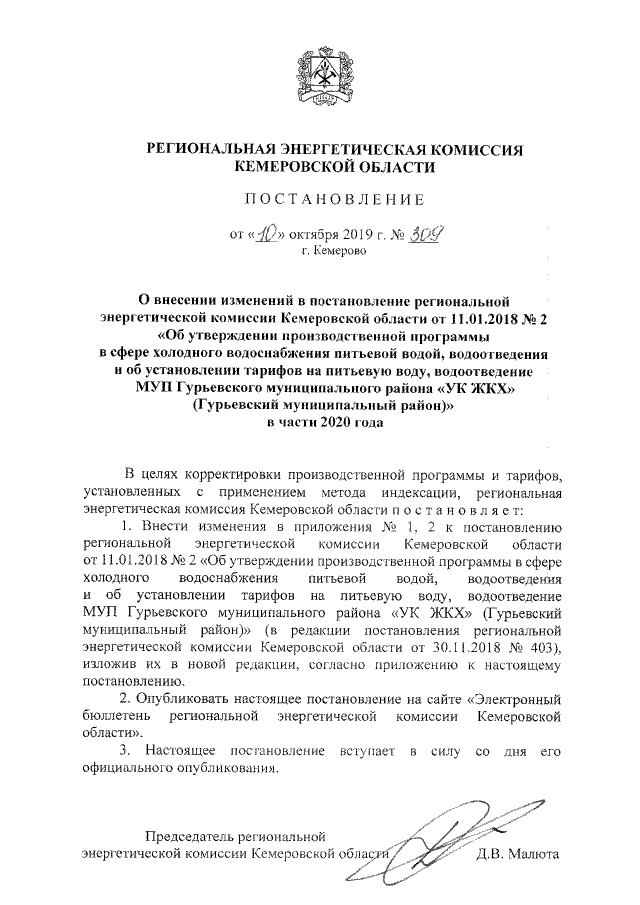 РЕГИОНАЛЬНАЯ ЭНЕРГЕТИЧЕСКАЯ КОМИССИЯ КЕМЕРОВСКОЙ ОБЛАСТИ

ПОСТАНОВЛЕНИЕ

от «10» октября 2019 г. № 309
г. Кемерово

О внесении изменений в постановление региональной энергетической комиссии Кемеровской области от 11.01.2018 № 2 «Об утверждении производственной программы в сфере холодного водоснабжения питьевой водой, водоотведения и об установлении тарифов на питьевую воду, водоотведение МУП Гурьевского муниципального района «УК ЖКХ» (Гурьевский муниципальный район)» в части 2020 года

В целях корректировки производственной программы и тарифов, установленных с применением метода индексации, региональная энергетическая комиссия Кемеровской области постановляет:

1. Внести изменения в приложения № 1, 2 к постановлению региональной энергетической комиссии Кемеровской области от 11.01.2018 № 2 «Об утверждении производственной программы в сфере холодного водоснабжения питьевой водой, водоотведения и об установлении тарифов на питьевую воду, водоотведение МУП Гурьевского муниципального района «УК ЖКХ» (Гурьевский муниципальный район)» (в редакции постановления региональной энергетической комиссии Кемеровской области от 30.11.2018 № 403), изложив их в новой редакции, согласно приложению к настоящему постановлению.

2. Опубликовать настоящее постановление на сайте «Электронный бюллетень региональной энергетической комиссии Кемеровской области».

3. Настоящее постановление вступает в силу со дня его официального опубликования.

Председатель региональной энергетической комиссии Кемеровской области Д.В. Малюта